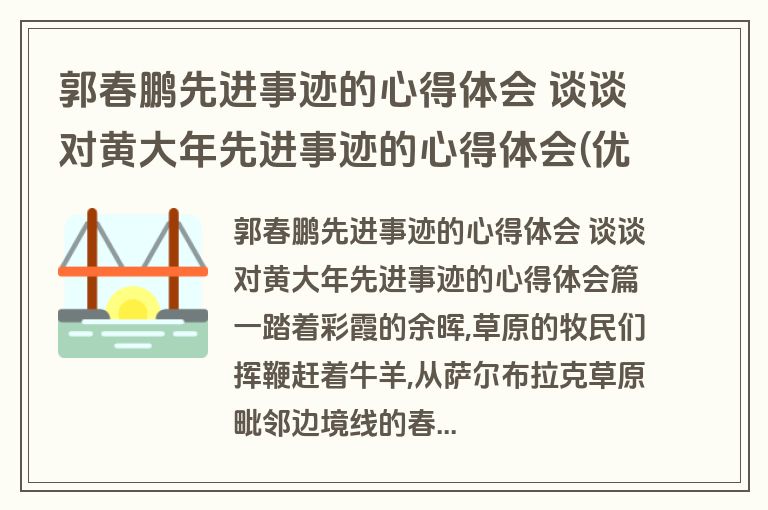 郭春鹏先进事迹的心得体会 谈谈对黄大年先进事迹的心得体会(优

郭春鹏先进事迹的心得体会 谈谈对黄大年先进事迹的心得体会篇一踏着彩霞的余晖,草原的牧民们挥鞭赶着牛羊,从萨尔布拉克草原毗邻边境线的春...